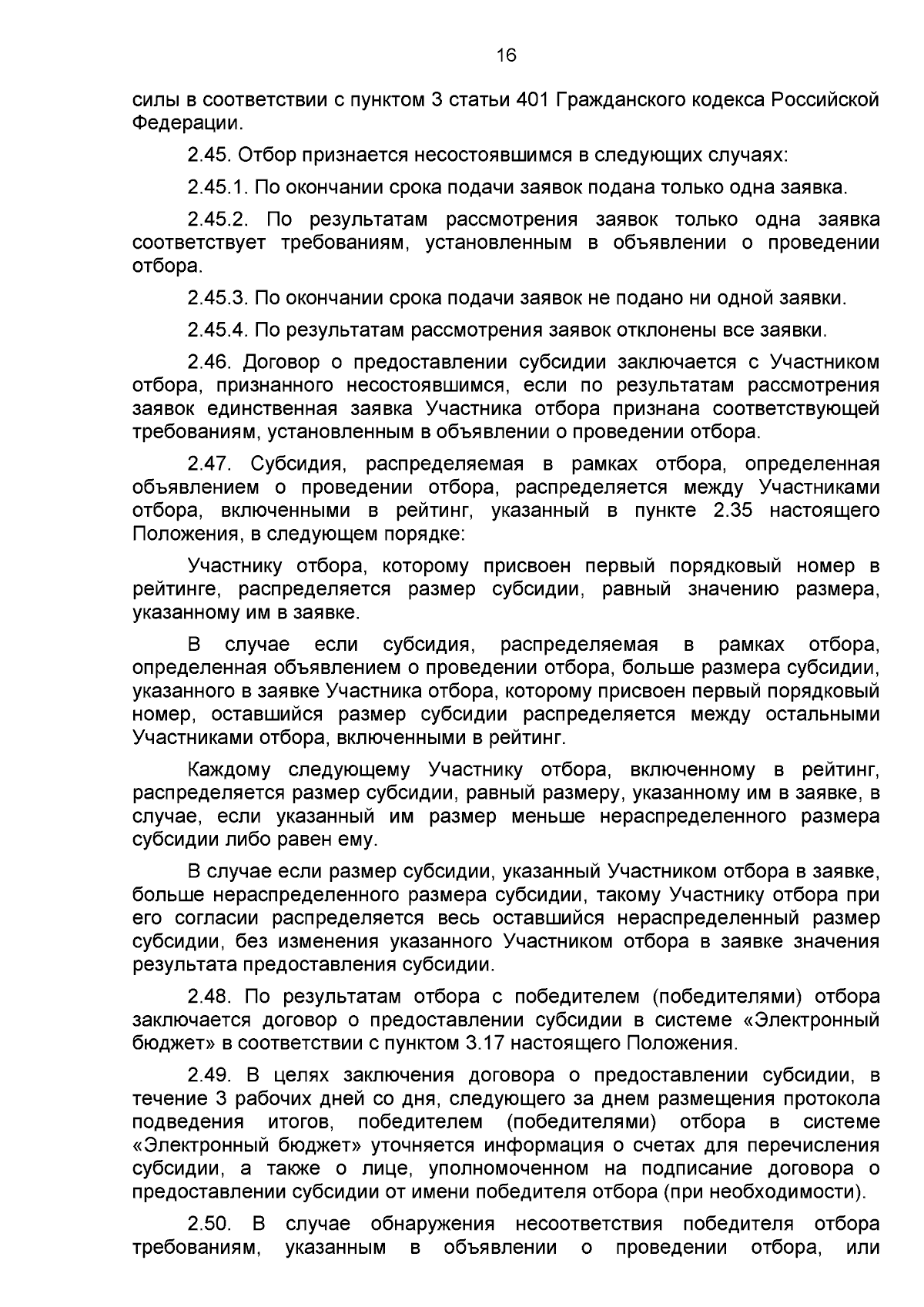 16

силы в соответствии с пунктом 3 статьи 401 Гражданского кодекса Российской Федерации.

2.45. Отбор признается несостоявшимся в следующих случаях:

2.45.1. По окончании срока подачи заявок подана только одна заявка.

2.45.2. По результатам рассмотрения заявок только одна заявка соответствует требованиям, установленным в объявлении о проведении отбора.

2.45.3. По окончании срока подачи заявок не подано ни одной заявки.

2.45.4. По результатам рассмотрения заявок отклонены все заявки.

2.46. Договор о предоставлении субсидии заключается с Участником отбора, признанного несостоявшимся, если по результатам рассмотрения заявок единственная заявка Участника отбора признана соответствующей требованиям, установленным в объявлении о проведении отбора.

2.47. Субсидия, распределяемая в рамках отбора, определенная объявлением о проведении отбора, распределяется между Участниками отбора, включенными в рейтинг, указанный в пункте 2.35 настоящего Положения, в следующем порядке:

Участнику отбора, которому присвоен первый порядковый номер в рейтинге, распределяется размер субсидии, равный значению размера, указанному им в заявке.

В случае если субсидия, распределяемая в рамках отбора, определенная объявлением о проведении отбора, больше размера субсидии, указанного в заявке Участника отбора, которому присвоен первый порядковый номер, оставшийся размер субсидии распределяется между остальными Участниками отбора, включенными в рейтинг.

Каждому следующему Участнику отбора, включенному в рейтинг, распределяется размер субсидии, равный размеру, указанному им в заявке, в случае, если указанный им размер меньше нераспределенного размера субсидии либо равен ему.

В случае если размер субсидии, указанный Участником отбора в заявке, больше нераспределенного размера субсидии, такому Участнику отбора при его согласии распределяется весь оставшийся нераспределенный размер субсидии, без изменения указанного Участником отбора в заявке значения результата предоставления субсидии.

2.48. По результатам отбора с победителем (победителями) отбора заключается договор о предоставлении субсидии в системе «Электронный бюджет» в соответствии с пунктом 3.17 настоящего Положения.

2.49. В целях заключения договора о предоставлении субсидии, в течение 3 рабочих дней со дня, следующего за днем размещения протокола подведения итогов, победителем (победителями) отбора в системе «Электронный бюджет» уточняется информация о счетах для перечисления субсидии, а также о лице, уполномоченном на подписание договора о предоставлении субсидии от имени победителя отбора (при необходимости).

2.50. В случае обнаружения несоответствия победителя отбора требованиям, указанным в объявлении о проведении отбора, или